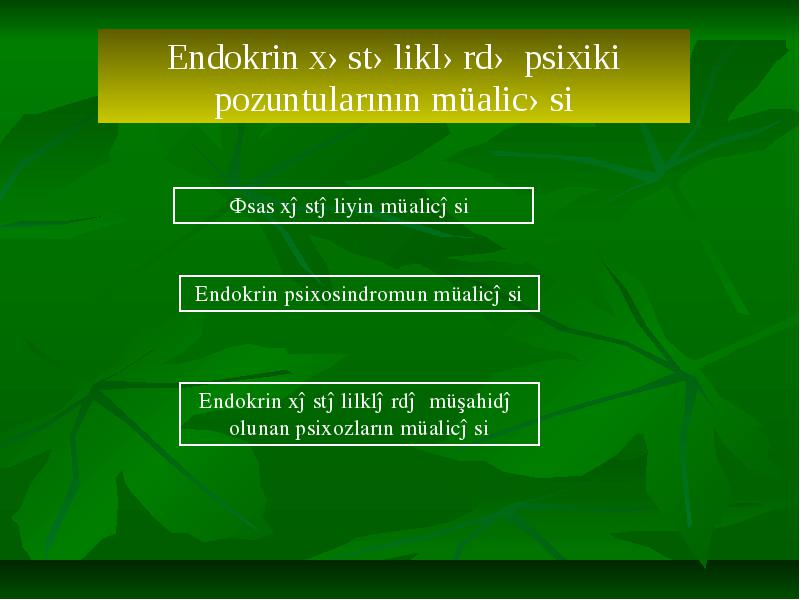 Endokrin x› st› likl› rd› psixiki pozuntularının müalic› si

Фsas xĵ stĵ liyin müalicĵ si

Endokrin psixosindromun müalicĵ si

Endokrin xĵ stĵ lilklĵ rdĵ müşahidĵ olunan psixozların müalicĵ si